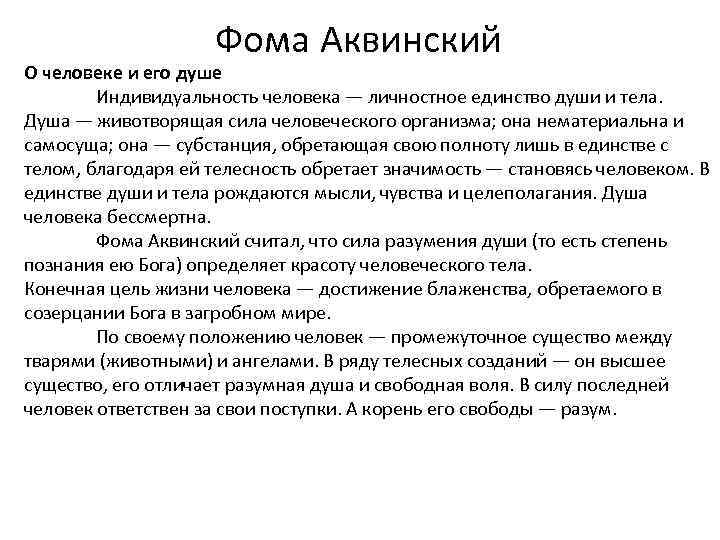 Фома Аквинский

О человеке и его душе

Индивидуальность человека — личностное единство души и тела. Душа — животворящая сила человеческого организма; она нематериальна и самосуща; она — субстанция, обретающая свою полноту лишь в единстве с телом, благодаря ей телесность обретает значимость — становясь человеком. В единстве души и тела рождаются мысли, чувства и целеполагания. Душа человека бессмертна.

Фома Аквинский считал, что сила разумения души (то есть степень познания ею Бога) определяет красоту человеческого тела.
Конечная цель жизни человека — достижение блаженства, обретаемого в созерцании Бога в загробном мире.

По своему положению человек — промежуточное существо между тварями (животными) и ангелами. В ряду телесных созданий — он высшее существо, его отличает разумная душа и свободная воля. В силу последней человек ответствен за свои поступки. А корень его свободы — разум.